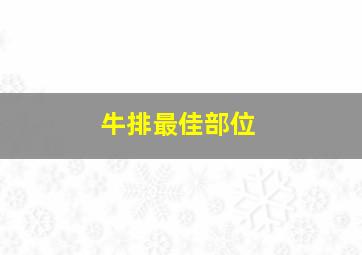 牛排最佳部位